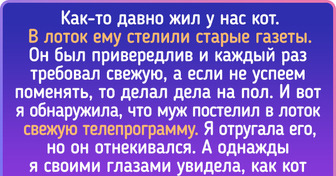 Как-то давно жил у нас кот. В лоток ему стелили старые газеты. Он был привередлив и каждый раз требовал свежую, а если не успеем поменять, то делал дела на пол. И вот я обнаружила, что муж постелил в лоток свежую телепрограмму. Я отругала его, но он отнекивался. А однажды я своими глазами увидела, как кот